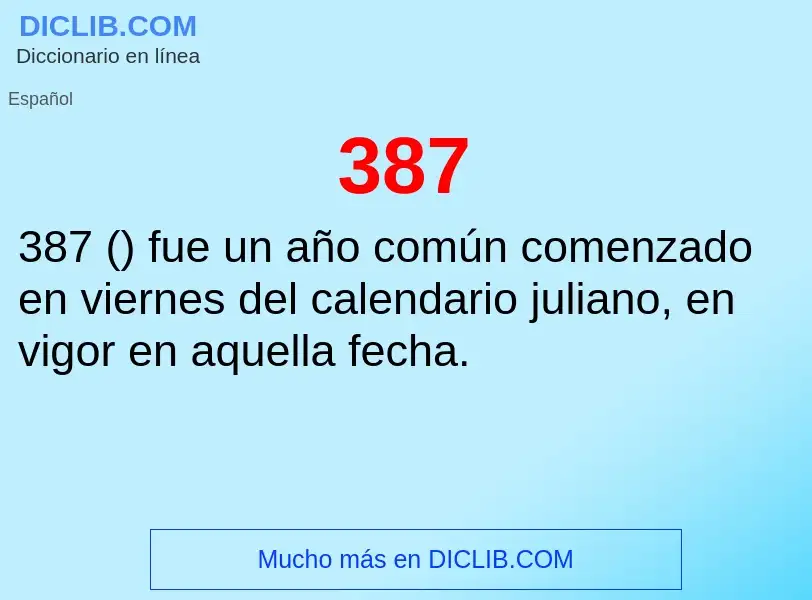 DICLIB.COM
Diccionario en línea

Español

387

387 () fue un año común comenzado en viernes del calendario juliano, en vigor en aquella fecha.

Mucho más en DICLIB.COM